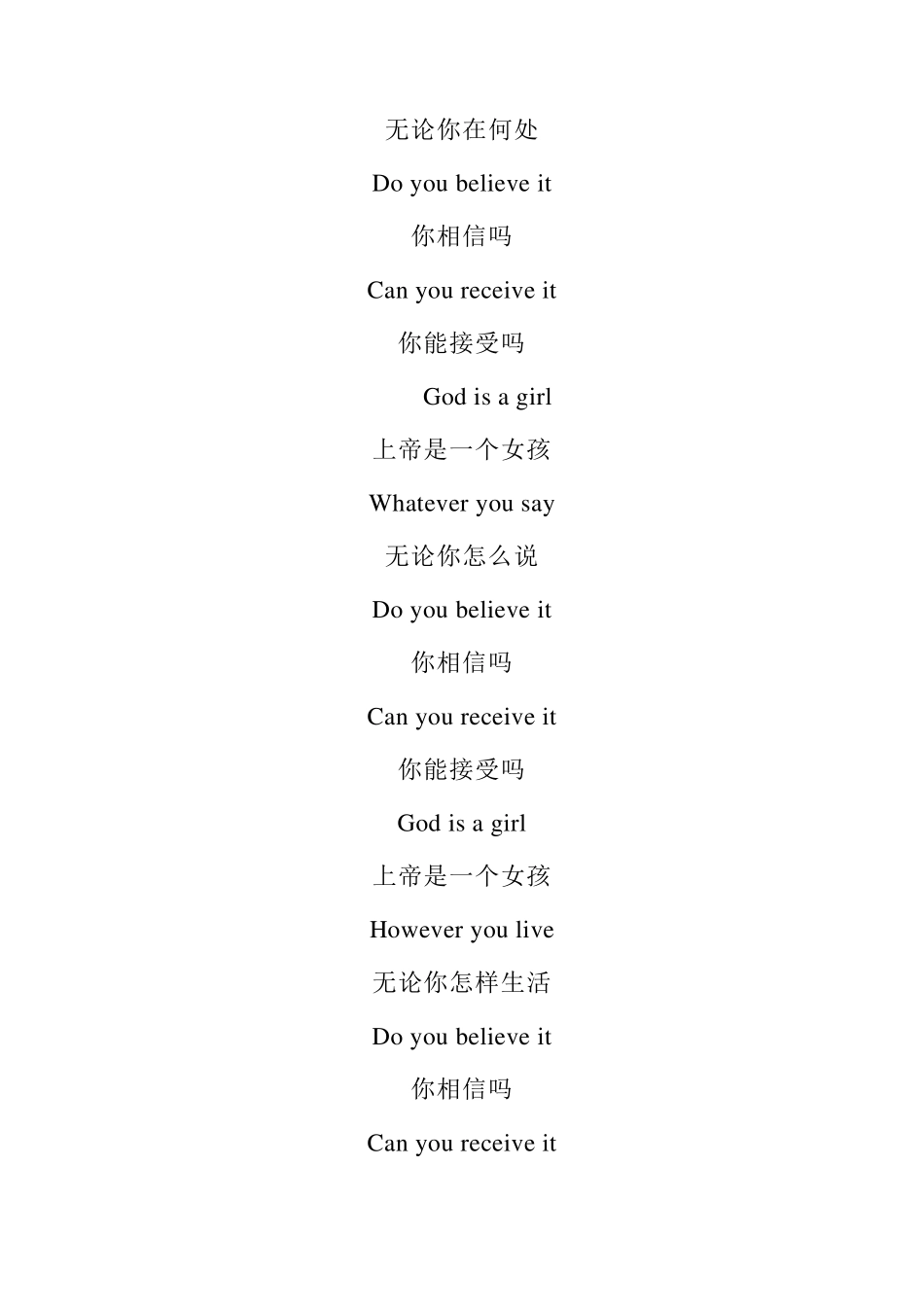 无论你在何处

Do you believe it

你相信吗

Can you receive it

你能接受吗

God is a girl

上帝是一个女孩

Whatever you say

无论你怎么说

Do you believe it

你相信吗

Can you receive it

你能接受吗

God is a girl

上帝是一个女孩

However you live

无论你怎样生活

Do you believe it

你相信吗

Can you receive it